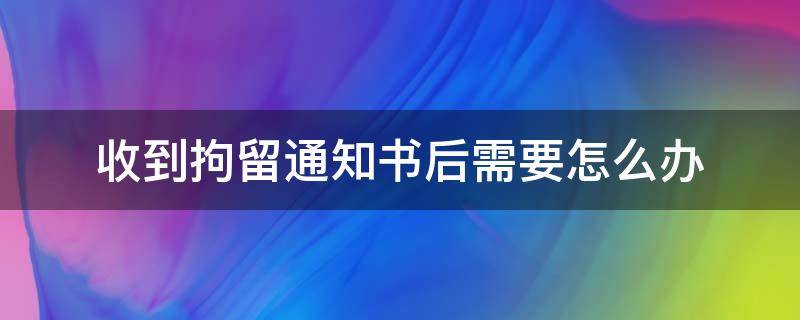 收到拘留通知书后需要怎么办